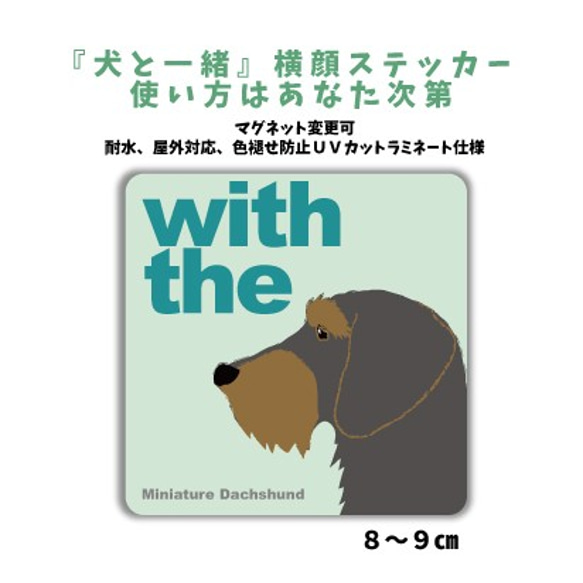 『犬と一緒』横顔ステッカー
使い方はあなた次第

マグネット変更可
耐水、屋外対応、色褪せ防止ＵＶカットラミネート仕様

with
the

Miniature Dachshund

８～９㎝